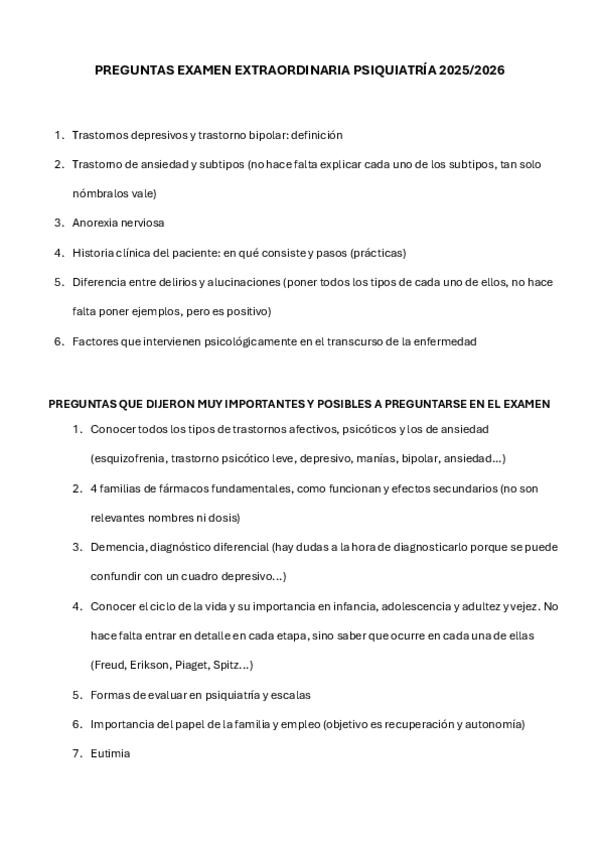 PREGUNTAS EXAMEN EXTRAORDINARIA PSIQUIATRÍA 2025/2026

1. Trastornos depresivos y trastorno bipolar: definición
2. Trastorno de ansiedad y subtipos (no hace falta explicar cada uno de los subtipos, tan solo nómbralos vale)
3. Anorexia nerviosa
4. Historia clínica del paciente: en qué consiste y pasos (prácticas)
5. Diferencia entre delirios y alucinaciones (poner todos los tipos de cada uno de ellos, no hace falta poner ejemplos, pero es positivo)
6. Factores que intervienen psicológicamente en el transcurso de la enfermedad

PREGUNTAS QUE DIJERON MUY IMPORTANTES Y POSIBLES A PREGUNTARSE EN EL EXAMEN
1. Conocer todos los tipos de trastornos afectivos, psicóticos y los de ansiedad (esquizofrenia, trastorno psicótico leve, depresivo, manías, bipolar, ansiedad...)
2. 4 familias de fármacos fundamentales, como funcionan y efectos secundarios (no son relevantes nombres ni dosis)
3. Demencia, diagnóstico diferencial (hay dudas a la hora de diagnosticarlo porque se puede confundir con un cuadro depresivo...)
4. Conocer el ciclo de la vida y su importancia en infancia, adolescencia y adultez y vejez. No hace falta entrar en detalle en cada etapa, sino saber que ocurre en cada una de ellas (Freud, Erikson, Piaget, Spitz...)
5. Formas de evaluar en psiquiatría y escalas
6. Importancia del papel de la familia y empleo (objetivo es recuperación y autonomía)
7. Eutimia